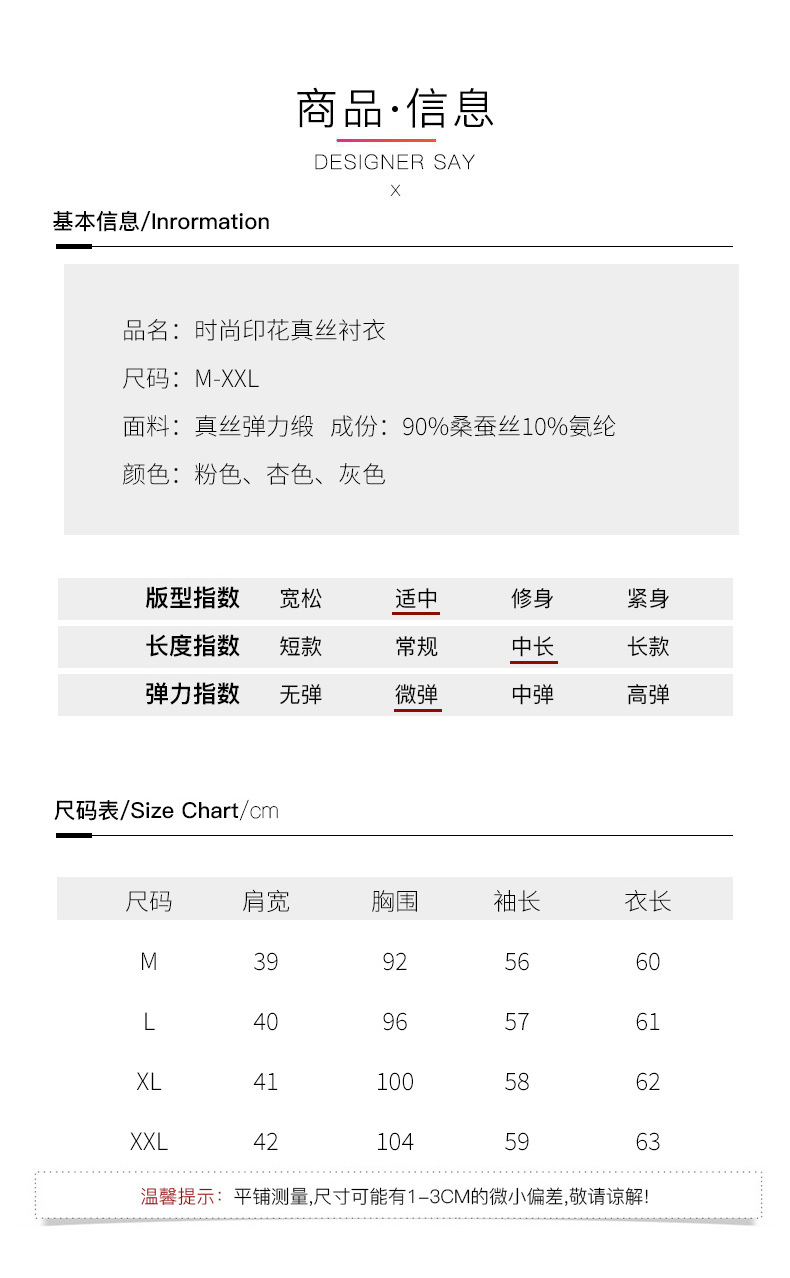 商品·信息

DESIGNER SAY

X

基本信息/Inrormation

品名：时尚印花真丝衬衣

尺码：M-XXL

面料：真丝弹力缎 成份：90%桑蚕丝10%氨纶

颜色：粉色、杏色、灰色

| 版型指数 | 宽松 | 适中 | 修身 | 紧身 |
|---|---|---|---|---|
| 长度指数 | 短款 | 常规 | 中长 | 长款 |
| 弹力指数 | 无弹 | 微弹 | 中弹 | 高弹 |

尺码表/Size Chart/cm

| 尺码 | 肩宽 | 胸围 | 袖长 | 衣长 |
|---|---|---|---|---|
| M | 39 | 92 | 56 | 60 |
| L | 40 | 96 | 57 | 61 |
| XL | 41 | 100 | 58 | 62 |
| XXL | 42 | 104 | 59 | 63 |

温馨提示：平铺测量,尺寸可能有1-3CM的微小偏差,敬请谅解!